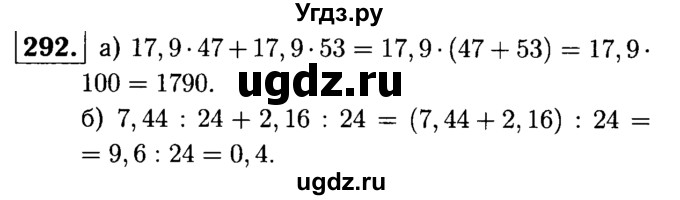 Угдз.ру

292. а) $17,9 \cdot 47 + 17,9 \cdot 53 = 17,9 \cdot (47 + 53) = 17,9 \cdot 100 = 1790.$ ugdz.ru

б) $7,44 : 24 + 2,16 : 24 = (7,44 + 2,16) : 24 = = 9,6 : 24 = 0,4.$

ugdz.ru